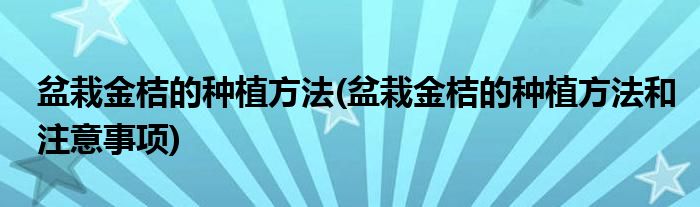 盆栽金桔的种植方法(盆栽金桔的种植方法和注意事项)